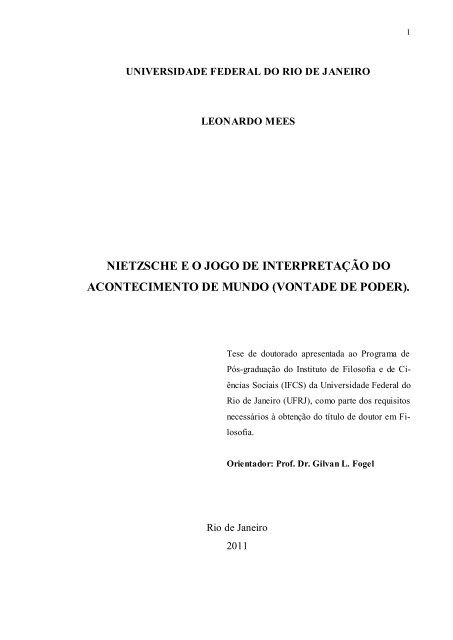 1

UNIVERSIDADE FEDERAL DO RIO DE JANEIRO

LEONARDO MEES

NIETZSCHE E O JOGO DE INTERPRETAÇÃO DO ACONTECIMENTO DE MUNDO (VONTADE DE PODER).

Tese de doutorado apresentada ao Programa de Pós-graduação do Instituto de Filosofia e de Ciências Sociais (IFCS) da Universidade Federal do Rio de Janeiro (UFRJ), como parte dos requisitos necessários à obtenção do título de doutor em Filosofia.

Orientador: Prof. Dr. Gilvan L. Fogel

Rio de Janeiro
2011